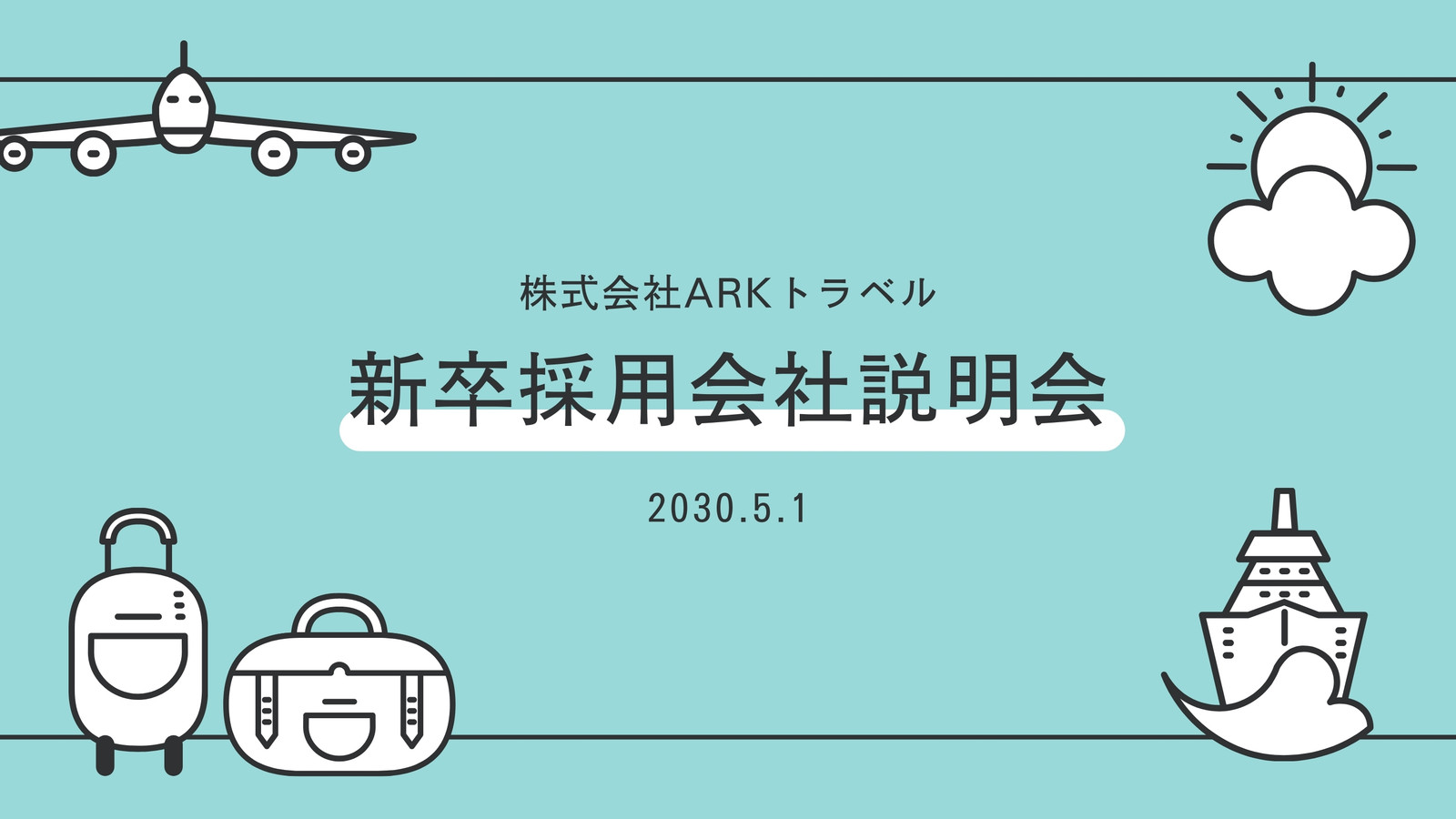 株式会社ARKトラベル

新卒採用会社説明会

2030.5.1